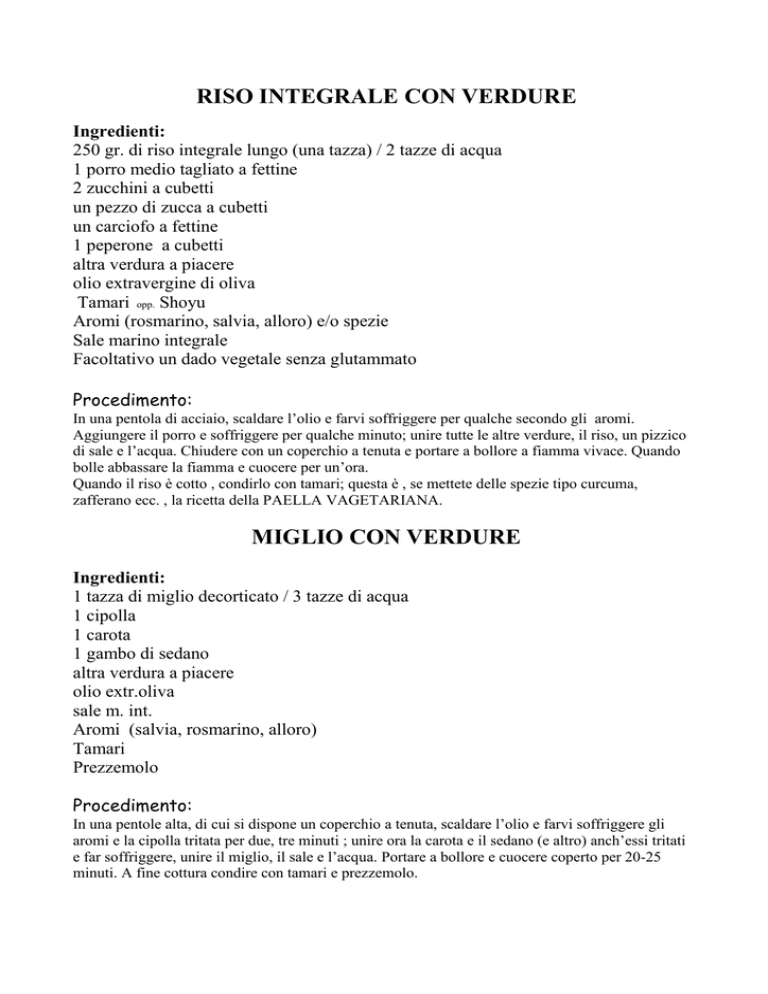 RISO INTEGRALE CON VERDURE

Ingredienti:
250 gr. di riso integrale lungo (una tazza) / 2 tazze di acqua
1 porro medio tagliato a fettine
2 zucchini a cubetti
un pezzo di zucca a cubetti
un carciofo a fettine
1 peperone a cubetti
altra verdura a piacere
olio extravergine di oliva
Tamari opp. Shoyu
Aromi (rosmarino, salvia, alloro) e/o spezie
Sale marino integrale
Facoltativo un dado vegetale senza glutammato

Procedimento:
In una pentola di acciaio, scaldare l'olio e farvi soffriggere per qualche secondo gli aromi. Aggiungere il porro e soffriggere per qualche minuto; unire tutte le altre verdure, il riso, un pizzico di sale e l'acqua. Chiudere con un coperchio a tenuta e portare a bollore a fiamma vivace. Quando bolle abbassare la fiamma e cuocere per un'ora.
Quando il riso è cotto , condirlo con tamari; questa è , se mettete delle spezie tipo curcuma, zafferano ecc. , la ricetta della PAELLA VAGETARIANA.

MIGLIO CON VERDURE

Ingredienti:
1 tazza di miglio decorticato / 3 tazze di acqua
1 cipolla
1 carota
1 gambo di sedano
altra verdura a piacere
olio extr.oliva
sale m. int.
Aromi (salvia, rosmarino, alloro)
Tamari
Prezzemolo

Procedimento:
In una pentole alta, di cui si dispone un coperchio a tenuta, scaldare l'olio e farvi soffriggere gli aromi e la cipolla tritata per due, tre minuti ; unire ora la carota e il sedano (e altro) anch'essi tritati e far soffriggere, unire il miglio, il sale e l'acqua. Portare a bollore e cuocere coperto per 20-25 minuti. A fine cottura condire con tamari e prezzemolo.